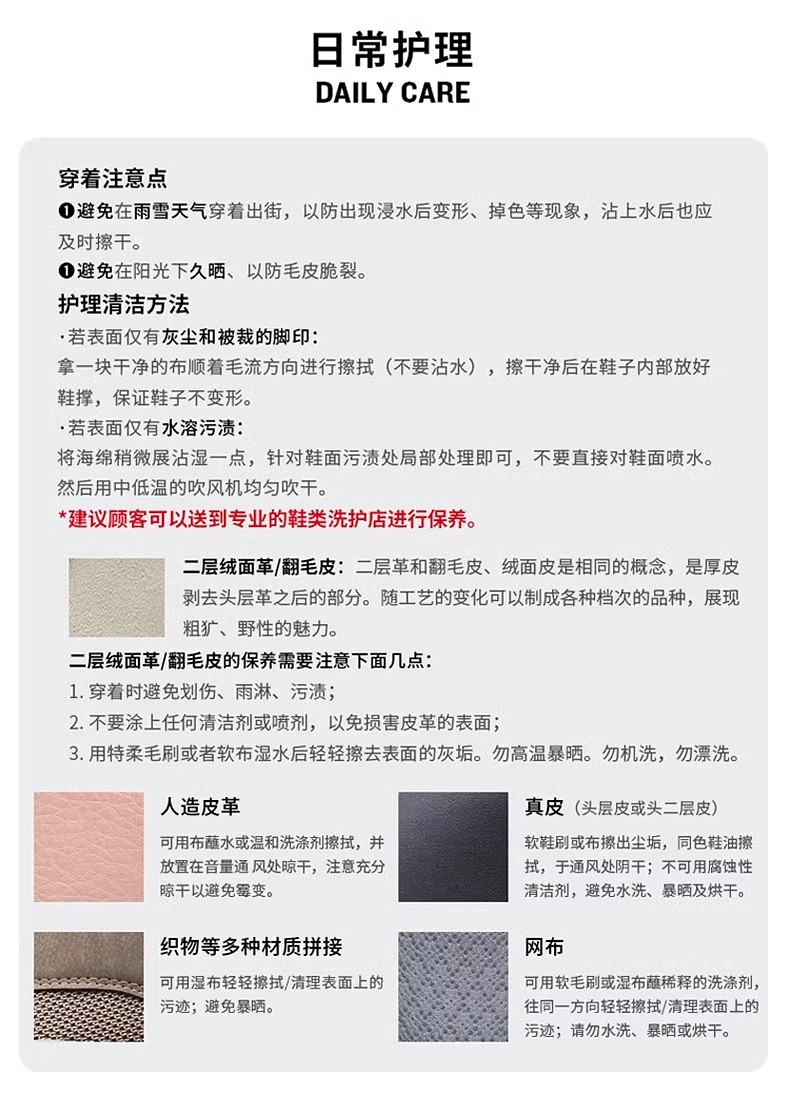 日常护理
DAILY CARE

穿着注意点
❶避免在雨雪天气穿着出街，以防出现浸水后变形、掉色等现象，沾上水后也应及时擦干。
❶避免在阳光下久晒、以防毛皮脆裂。

护理清洁方法
·若表面仅有灰尘和被裁的脚印：
拿一块干净的布顺着毛流方向进行擦拭（不要沾水），擦干净后在鞋子内部放好鞋撑，保证鞋子不变形。
·若表面仅有水溶污渍：
将海绵稍微展沾湿一点，针对鞋面污渍处局部处理即可，不要直接对鞋面喷水。然后用中低温的吹风机均匀吹干。
*建议顾客可以送到专业的鞋类洗护店进行保养。

二层绒面革/翻毛皮：二层革和翻毛皮、绒面皮是相同的概念，是厚皮剥去头层革之后的部分。随工艺的变化可以制成各种档次的品种，展现粗犷、野性的魅力。

二层绒面革/翻毛皮的保养需要注意下面几点：
1. 穿着时避免划伤、雨淋、污渍；
2. 不要涂上任何清洁剂或喷剂，以免损害皮革的表面；
3. 用特柔毛刷或者软布湿水后轻轻擦去表面的灰垢。勿高温暴晒。勿机洗，勿漂洗。

人造皮革
可用布蘸水或温和洗涤剂擦拭，并放置在音量通 风处晾干，注意充分晾干以避免霉变。

真皮（头层皮或头二层皮）
软鞋刷或布擦出尘垢，同色鞋油擦拭，于通风处阴干；不可用腐蚀性清洁剂，避免水洗、暴晒及烘干。

织物等多种材质拼接
可用湿布轻轻擦拭/清理表面上的污迹；避免暴晒。

网布
可用软毛刷或湿布蘸稀释的洗涤剂，往同一方向轻轻擦拭/清理表面上的污迹；请勿水洗、暴晒或烘干。